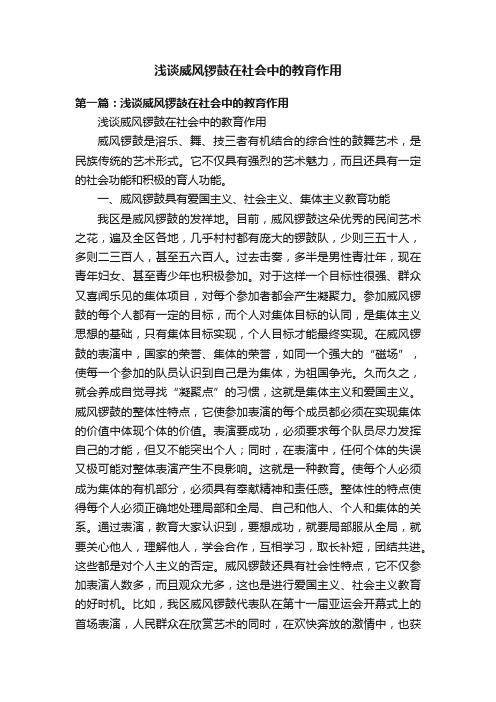 浅谈威风锣鼓在社会中的教育作用

第一篇：浅谈威风锣鼓在社会中的教育作用

浅谈威风锣鼓在社会中的教育作用

威风锣鼓是溶乐、舞、技三者有机结合的综合性的鼓舞艺术，是民族传统的艺术形式。它不仅具有强烈的艺术魅力，而且还具有一定的社会功能和积极的育人功能。

一、威风锣鼓具有爱国主义、社会主义、集体主义教育功能

我区是威风锣鼓的发祥地。目前，威风锣鼓这朵优秀的民间艺术之花，遍及全区各地，几乎村村都有庞大的锣鼓队，少则三五十人，多则二三百人，甚至五六百人。过去击奏，多半是男性青壮年，现在青年妇女、甚至青少年也积极参加。对于这样一个目标性很强、群众又喜闻乐见的集体项目，对每个参加者都会产生凝聚力。参加威风锣鼓的每个人都有一定的目标，而个人对集体目标的认同，是集体主义思想的基础，只有集体目标实现，个人目标才能最终实现。在威风锣鼓的表演中，国家的荣誉、集体的荣誉，如同一个强大的“磁场”，使每一个参加的队员认识到自己是为集体，为祖国争光。久而久之，就会养成自觉寻找“凝聚点”的习惯，这就是集体主义和爱国主义。威风锣鼓的整体性特点，它使参加表演的每个成员都必须在实现集体的价值中体现个体的价值。表演要成功，必须要求每个队员尽力发挥自己的才能，但又不能突出个人；同时，在表演中，任何个体的失误又极可能对整体表演产生不良影响。这就是一种教育。使每个人必须成为集体的有机部分，必须具有奉献精神和责任感。整体性的特点使得每个人必须正确地处理局部和全局、自己和他人、个人和集体的关系。通过表演，教育大家认识到，要想成功，就要局部服从全局，就要关心他人，理解他人，学会合作，互相学习，取长补短，团结共进。这些都是对个人主义的否定。威风锣鼓还具有社会性特点，它不仅参加表演人数多，而且观众尤多，这也是进行爱国主义、社会主义教育的好时机。比如，我区威风锣鼓代表队在第十一届亚运会开幕式上的首场表演，人民群众在欣赏艺术的同时，在欢快奔放的激情中，也获